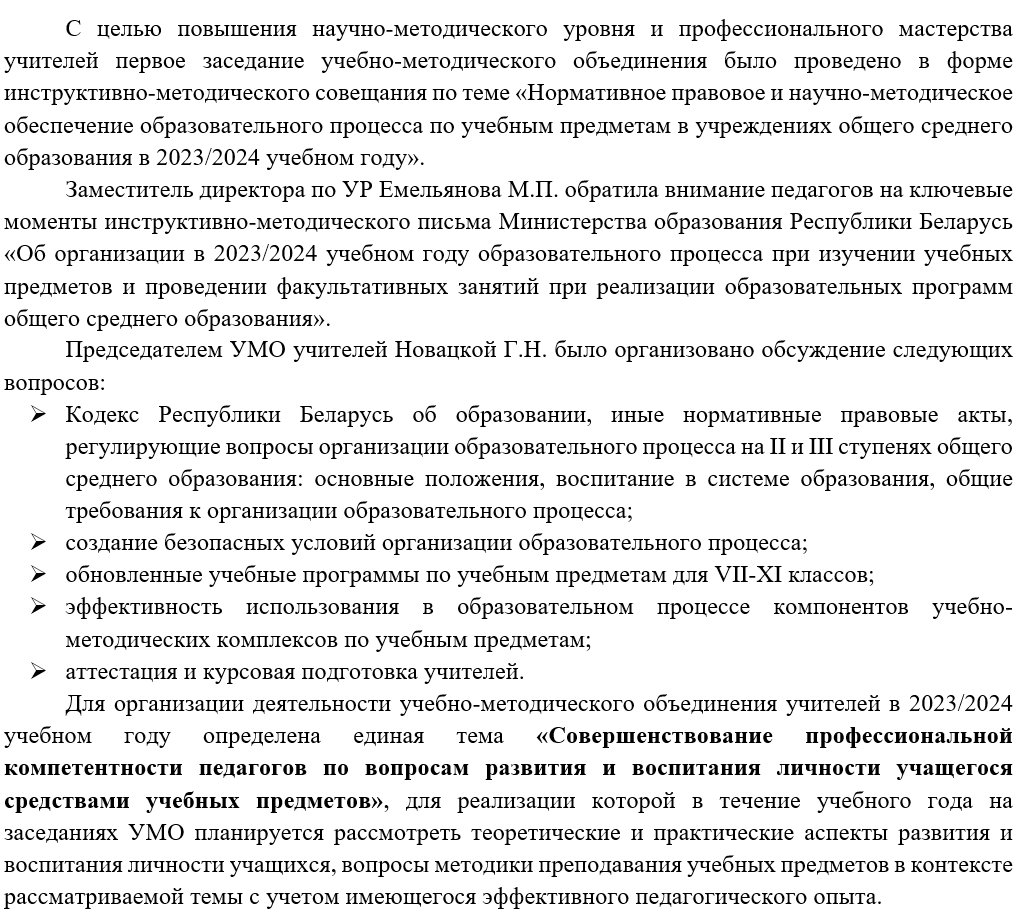 С целью повышения научно-методического уровня и профессионального мастерства учителей первое заседание учебно-методического объединения было проведено в форме инструктивно-методического совещания по теме «Нормативное правовое и научно-методическое обеспечение образовательного процесса по учебным предметам в учреждениях общего среднего образования в 2023/2024 учебном году».

Заместитель директора по УР Емельянова М.П. обратила внимание педагогов на ключевые моменты инструктивно-методического письма Министерства образования Республики Беларусь «Об организации в 2023/2024 учебном году образовательного процесса при изучении учебных предметов и проведении факультативных занятий при реализации образовательных программ общего среднего образования».

Председателем УМО учителей Новацкой Г.Н. было организовано обсуждение следующих вопросов:
➢ Кодекс Республики Беларусь об образовании, иные нормативные правовые акты, регулирующие вопросы организации образовательного процесса на II и III ступенях общего среднего образования: основные положения, воспитание в системе образования, общие требования к организации образовательного процесса;
➢ создание безопасных условий организации образовательного процесса;
➢ обновленные учебные программы по учебным предметам для VII-XI классов;
➢ эффективность использования в образовательном процессе компонентов учебно-методических комплексов по учебным предметам;
➢ аттестация и курсовая подготовка учителей.

Для организации деятельности учебно-методического объединения учителей в 2023/2024 учебном году определена единая тема «Совершенствование профессиональной компетентности педагогов по вопросам развития и воспитания личности учащегося средствами учебных предметов», для реализации которой в течение учебного года на заседаниях УМО планируется рассмотреть теоретические и практические аспекты развития и воспитания личности учащихся, вопросы методики преподавания учебных предметов в контексте рассматриваемой темы с учетом имеющегося эффективного педагогического опыта.